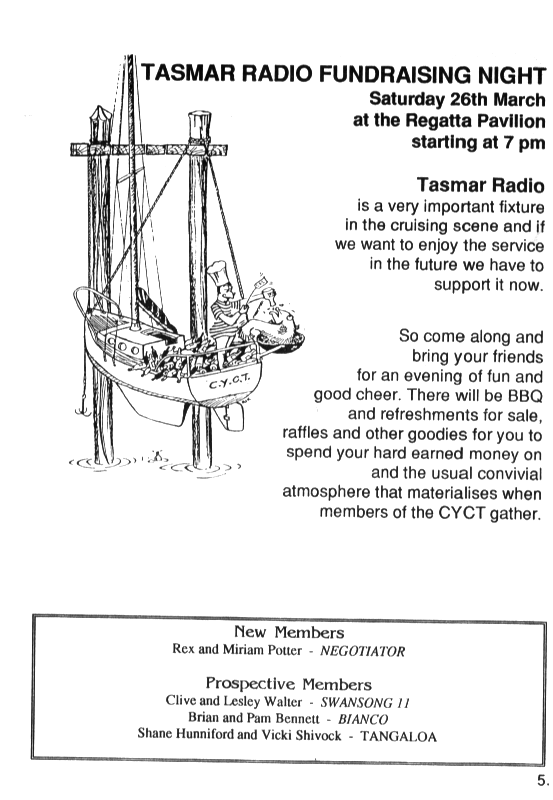 TASMAR RADIO FUNDRAISING NIGHT
Saturday 26th March
at the Regatta Pavilion
starting at 7 pm

Tasmar Radio
is a very important fixture in the cruising scene and if we want to enjoy the service in the future we have to support it now.

So come along and bring your friends for an evening of fun and good cheer. There will be BBQ and refreshments for sale, raffles and other goodies for you to spend your hard earned money on and the usual convivial atmosphere that materialises when members of the CYCT gather.

C.Y.C.T.

New Members
Rex and Miriam Potter - NEGOTIATOR

Prospective Members
Clive and Lesley Walter - SWANSONG 11
Brian and Pam Bennett - BIANCO
Shane Hunniford and Vicki Shivock - TANGALOA

5.